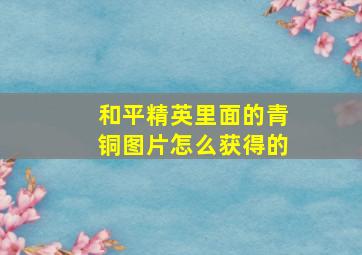 和平精英里面的青铜图片怎么获得的